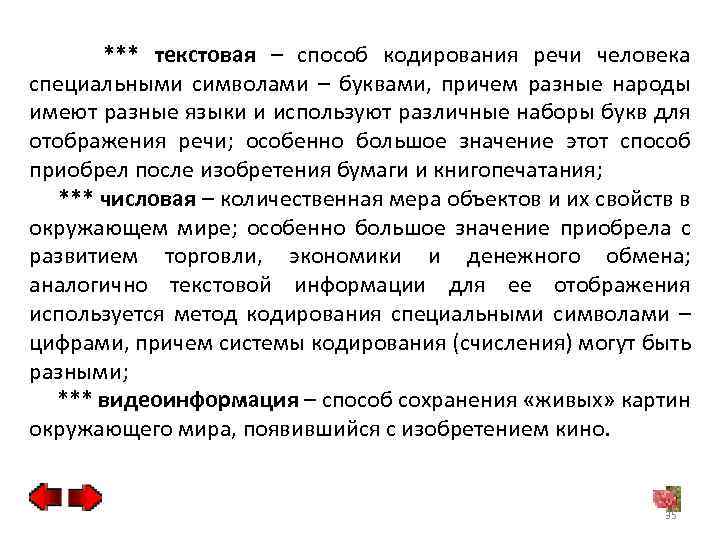 *** текстовая – способ кодирования речи человека специальными символами – буквами, причем разные народы имеют разные языки и используют различные наборы букв для отображения речи; особенно большое значение этот способ приобрел после изобретения бумаги и книгопечатания;

*** числовая – количественная мера объектов и их свойств в окружающем мире; особенно большое значение приобрела с развитием торговли, экономики и денежного обмена; аналогично текстовой информации для ее отображения используется метод кодирования специальными символами – цифрами, причем системы кодирования (счисления) могут быть разными;

*** видеоинформация – способ сохранения «живых» картин окружающего мира, появившийся с изобретением кино.

35